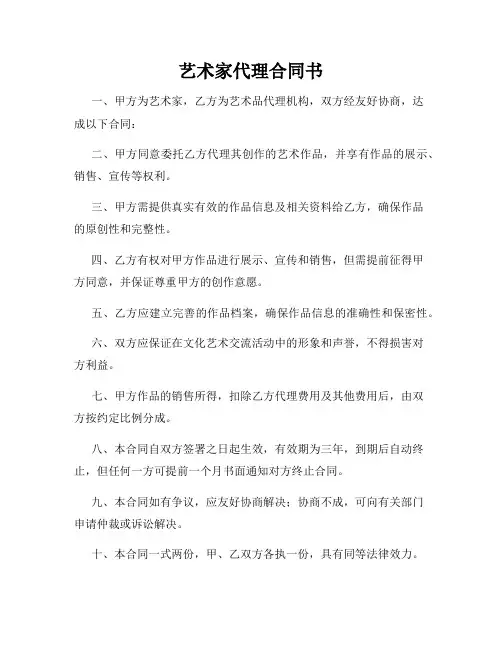 艺术家代理合同书

一、甲方为艺术家，乙方为艺术品代理机构，双方经友好协商，达成以下合同：

二、甲方同意委托乙方代理其创作的艺术作品，并享有作品的展示、销售、宣传等权利。

三、甲方需提供真实有效的作品信息及相关资料给乙方，确保作品的原创性和完整性。

四、乙方有权对甲方作品进行展示、宣传和销售，但需提前征得甲方同意，并保证尊重甲方的创作意愿。

五、乙方应建立完善的作品档案，确保作品信息的准确性和保密性。

六、双方应保证在文化艺术交流活动中的形象和声誉，不得损害对方利益。

七、甲方作品的销售所得，扣除乙方代理费用及其他费用后，由双方按约定比例分成。

八、本合同自双方签署之日起生效，有效期为三年，到期后自动终止，但任何一方可提前一个月书面通知对方终止合同。

九、本合同如有争议，应友好协商解决；协商不成，可向有关部门申请仲裁或诉讼解决。

十、本合同一式两份，甲、乙双方各执一份，具有同等法律效力。